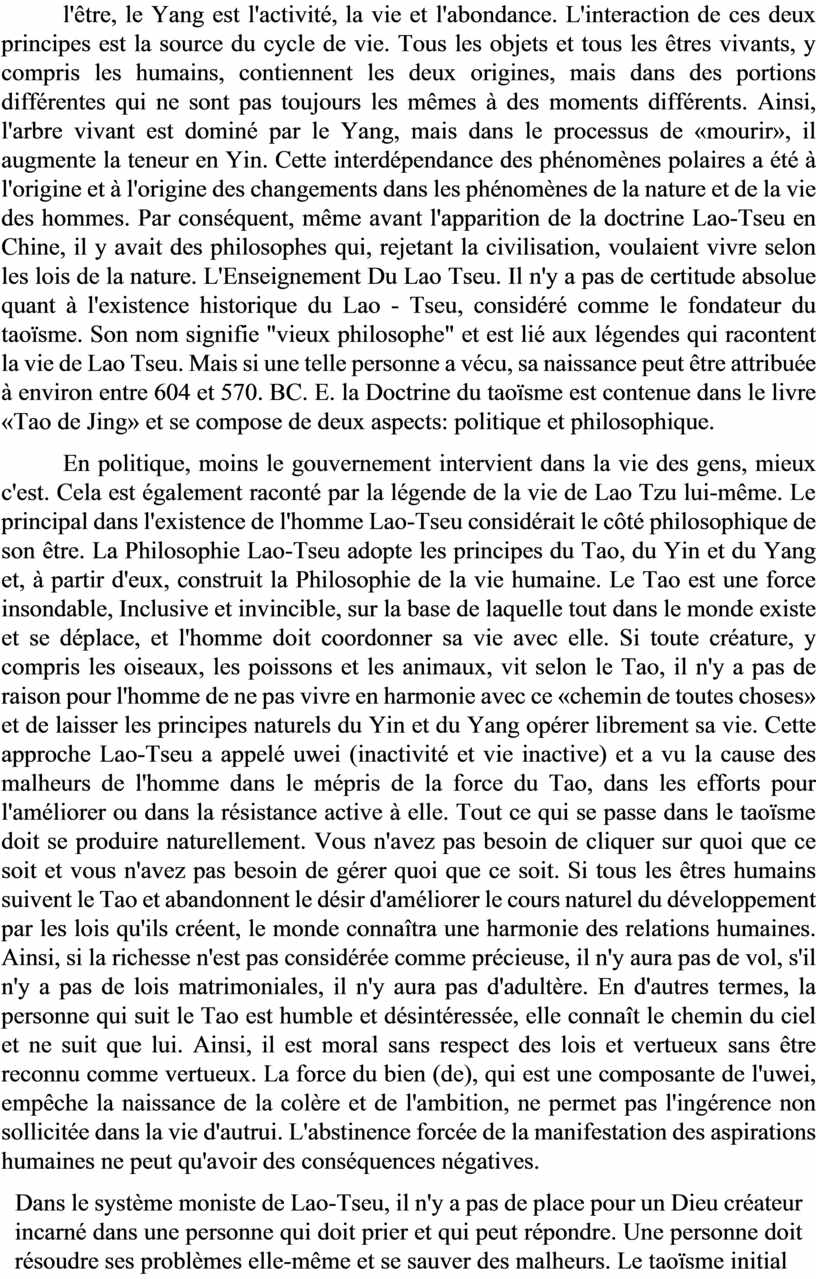 l'être, le Yang est l'activité, la vie et l'abondance. L'interaction de ces deux principes est la source du cycle de vie. Tous les objets et tous les êtres vivants, y compris les humains, contiennent les deux origines, mais dans des portions différentes qui ne sont pas toujours les mêmes à des moments différents. Ainsi, l'arbre vivant est dominé par le Yang, mais dans le processus de «mourir», il augmente la teneur en Yin. Cette interdépendance des phénomènes polaires a été à l'origine et à l'origine des changements dans les phénomènes de la nature et de la vie des hommes. Par conséquent, même avant l'apparition de la doctrine Lao-Tseu en Chine, il y avait des philosophes qui, rejetant la civilisation, voulaient vivre selon les lois de la nature. L'Enseignement Du Lao Tseu. Il n'y a pas de certitude absolue quant à l'existence historique du Lao - Tseu, considéré comme le fondateur du taoïsme. Son nom signifie "vieux philosophe" et est lié aux légendes qui racontent la vie de Lao Tseu. Mais si une telle personne a vécu, sa naissance peut être attribuée à environ entre 604 et 570. BC. E. la Doctrine du taoïsme est contenue dans le livre «Tao de Jing» et se compose de deux aspects: politique et philosophique.

En politique, moins le gouvernement intervient dans la vie des gens, mieux c'est. Cela est également raconté par la légende de la vie de Lao Tzu lui-même. Le principal dans l'existence de l'homme Lao-Tseu considérait le côté philosophique de son être. La Philosophie Lao-Tseu adopte les principes du Tao, du Yin et du Yang et, à partir d'eux, construit la Philosophie de la vie humaine. Le Tao est une force insondable, Inclusive et invincible, sur la base de laquelle tout dans le monde existe et se déplace, et l'homme doit coordonner sa vie avec elle. Si toute créature, y compris les oiseaux, les poissons et les animaux, vit selon le Tao, il n'y a pas de raison pour l'homme de ne pas vivre en harmonie avec ce «chemin de toutes choses» et de laisser les principes naturels du Yin et du Yang opérer librement sa vie. Cette approche Lao-Tseu a appelé uwei (inactivité et vie inactive) et a vu la cause des malheurs de l'homme dans le mépris de la force du Tao, dans les efforts pour l'améliorer ou dans la résistance active à elle. Tout ce qui se passe dans le taoïsme doit se produire naturellement. Vous n'avez pas besoin de cliquer sur quoi que ce soit et vous n'avez pas besoin de gérer quoi que ce soit. Si tous les êtres humains suivent le Tao et abandonnent le désir d'améliorer le cours naturel du développement par les lois qu'ils créent, le monde connaîtra une harmonie des relations humaines. Ainsi, si la richesse n'est pas considérée comme précieuse, il n'y aura pas de vol, s'il n'y a pas de lois matrimoniales, il n'y aura pas d'adultère. En d'autres termes, la personne qui suit le Tao est humble et désintéressée, elle connaît le chemin du ciel et ne suit que lui. Ainsi, il est moral sans respect des lois et vertueux sans être reconnu comme vertueux. La force du bien (de), qui est une composante de l'uwei, empêche la naissance de la colère et de l'ambition, ne permet pas l'ingérence non sollicitée dans la vie d'autrui. L'abstinence forcée de la manifestation des aspirations humaines ne peut qu'avoir des conséquences négatives.

Dans le système moniste de Lao-Tseu, il n'y a pas de place pour un Dieu créateur incarné dans une personne qui doit prier et qui peut répondre. Une personne doit résoudre ses problèmes elle-même et se sauver des malheurs. Le taoïsme initial